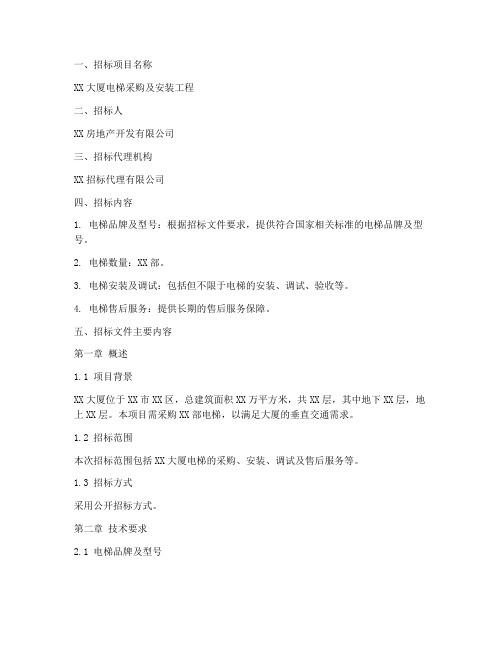 一、招标项目名称

XX 大厦电梯采购及安装工程

二、招标人

XX 房地产开发有限公司

三、招标代理机构

XX 招标代理有限公司

四、招标内容

1. 电梯品牌及型号：根据招标文件要求，提供符合国家相关标准的电梯品牌及型号。

2. 电梯数量：XX 部。

3. 电梯安装及调试：包括但不限于电梯的安装、调试、验收等。

4. 电梯售后服务：提供长期的售后服务保障。

五、招标文件主要内容

第一章 概述

1.1 项目背景

XX 大厦位于 XX 市 XX 区，总建筑面积 XX 万平方米，共 XX 层，其中地下 XX 层，地上 XX 层。本项目需采购 XX 部电梯，以满足大厦的垂直交通需求。

1.2 招标范围

本次招标范围包括 XX 大厦电梯的采购、安装、调试及售后服务等。

1.3 招标方式

采用公开招标方式。

第二章 技术要求

2.1 电梯品牌及型号